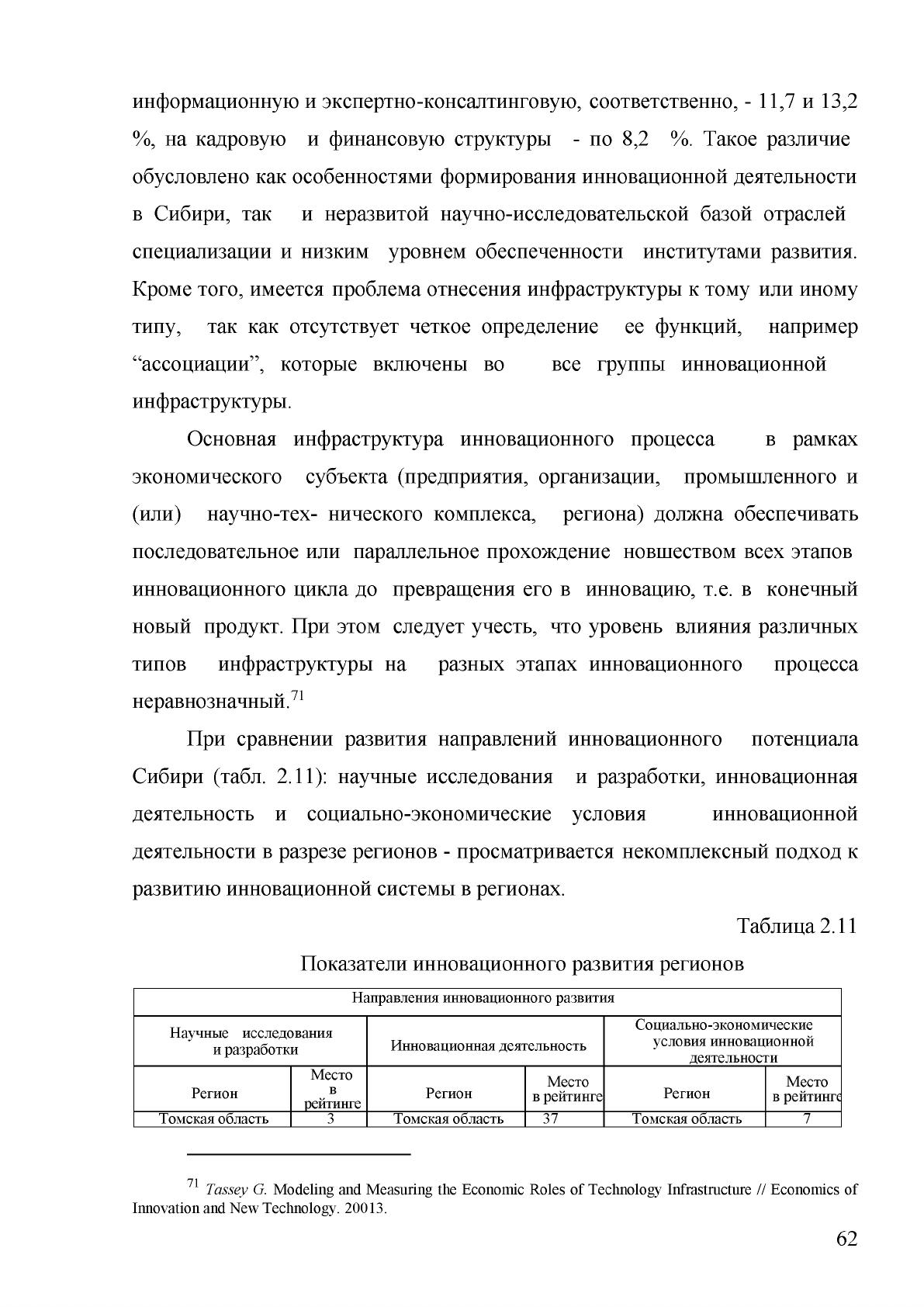 информационную и экспертно-консалтинговую, соответственно, - 11,7 и 13,2 %, на кадровую и финансовую структуры - по 8,2 %. Такое различие обусловлено как особенностями формирования инновационной деятельности в Сибири, так и неразвитой научно-исследовательской базой отраслей специализации и низким уровнем обеспеченности институтами развития. Кроме того, имеется проблема отнесения инфраструктуры к тому или иному типу, так как отсутствует четкое определение ее функций, например "ассоциации", которые включены во все группы инновационной инфраструктуры.

Основная инфраструктура инновационного процесса в рамках экономического субъекта (предприятия, организации, промышленного и (или) научно-тех- нического комплекса, региона) должна обеспечивать последовательное или параллельное прохождение новшеством всех этапов инновационного цикла до превращения его в инновацию, т.е. в конечный новый продукт. При этом следует учесть, что уровень влияния различных типов инфраструктуры на разных этапах инновационного процесса неравнозначный.$^{71}$

При сравнении развития направлений инновационного потенциала Сибири (табл. 2.11): научные исследования и разработки, инновационная деятельность и социально-экономические условия инновационной деятельности в разрезе регионов - просматривается некомплексный подход к развитию инновационной системы в регионах.

Таблица 2.11

Показатели инновационного развития регионов

| Направления инновационного развития | | | | | |
|---|---|---|---|---|---|
| Научные исследования и разработки | | Инновационная деятельность | | Социально-экономические условия инновационной деятельности | |
| Регион | Место в рейтинге | Регион | Место в рейтинге | Регион | Место в рейтинге |
| Томская область | 3 | Томская область | 37 | Томская область | 7 |

$^{71}$ Tassey G. Modeling and Measuring the Economic Roles of Technology Infrastructure // Economics of Innovation and New Technology. 20013.

62